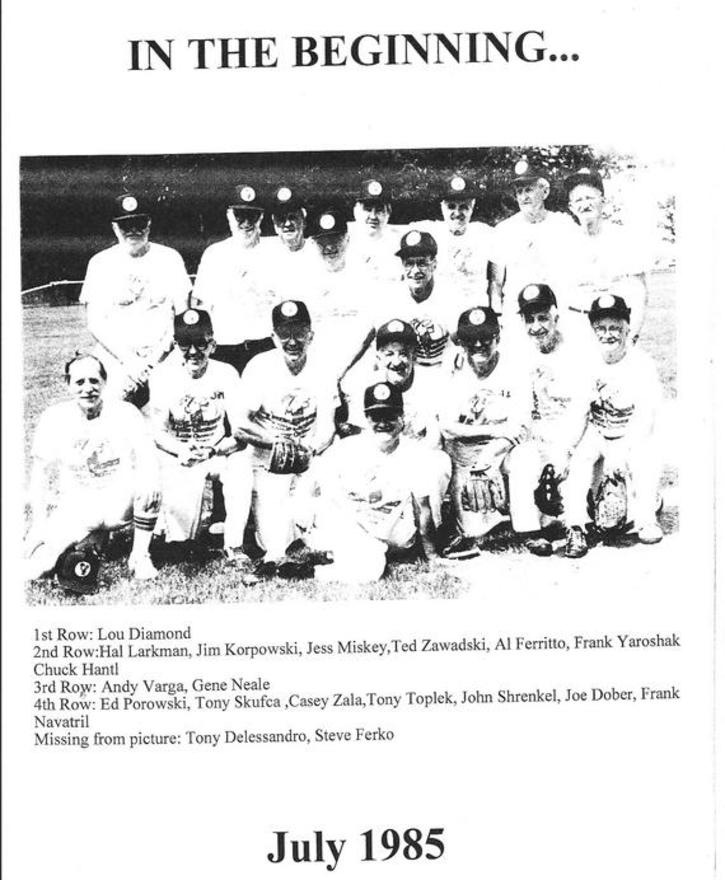 IN THE BEGINNING...

1st Row: Lou Diamond
2nd Row:Hal Larkman, Jim Korpowski, Jess Miskey,Ted Zawadski, Al Ferritto, Frank Yaroshak Chuck Hantl
3rd Row: Andy Varga, Gene Neale
4th Row: Ed Porowski, Tony Skufca ,Casey Zala,Tony Toplek, John Shrenkel, Joe Dober, Frank Navatril
Missing from picture: Tony Delessandro, Steve Ferko

July 1985